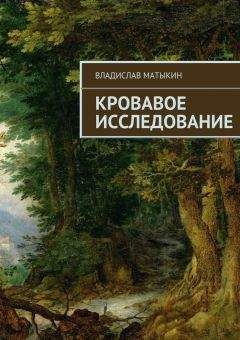 ВЛАДИСЛАВ МАТЫКИН

КРОВАВОЕ ИССЛЕДОВАНИЕ